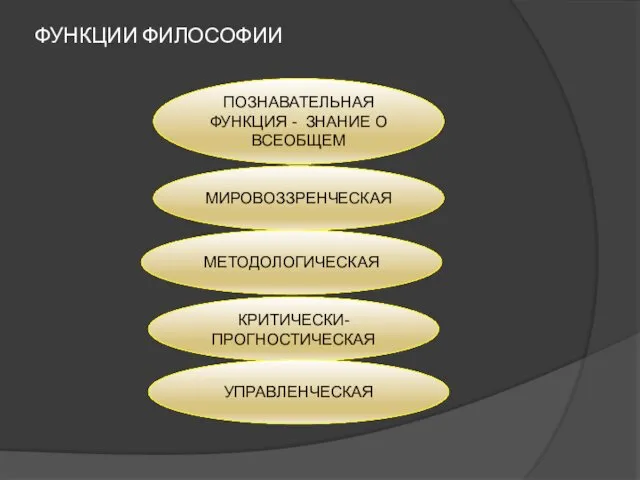 ФУНКЦИИ ФИЛОСОФИИ

ПОЗНАВАТЕЛЬНАЯ ФУНКЦИЯ - ЗНАНИЕ О ВСЕОБЩЕМ

МИРОВОЗЗРЕНЧЕСКАЯ

МЕТОДОЛОГИЧЕСКАЯ

КРИТИЧЕСКИ-ПРОГНОСТИЧЕСКАЯ

УПРАВЛЕНЧЕСКАЯ